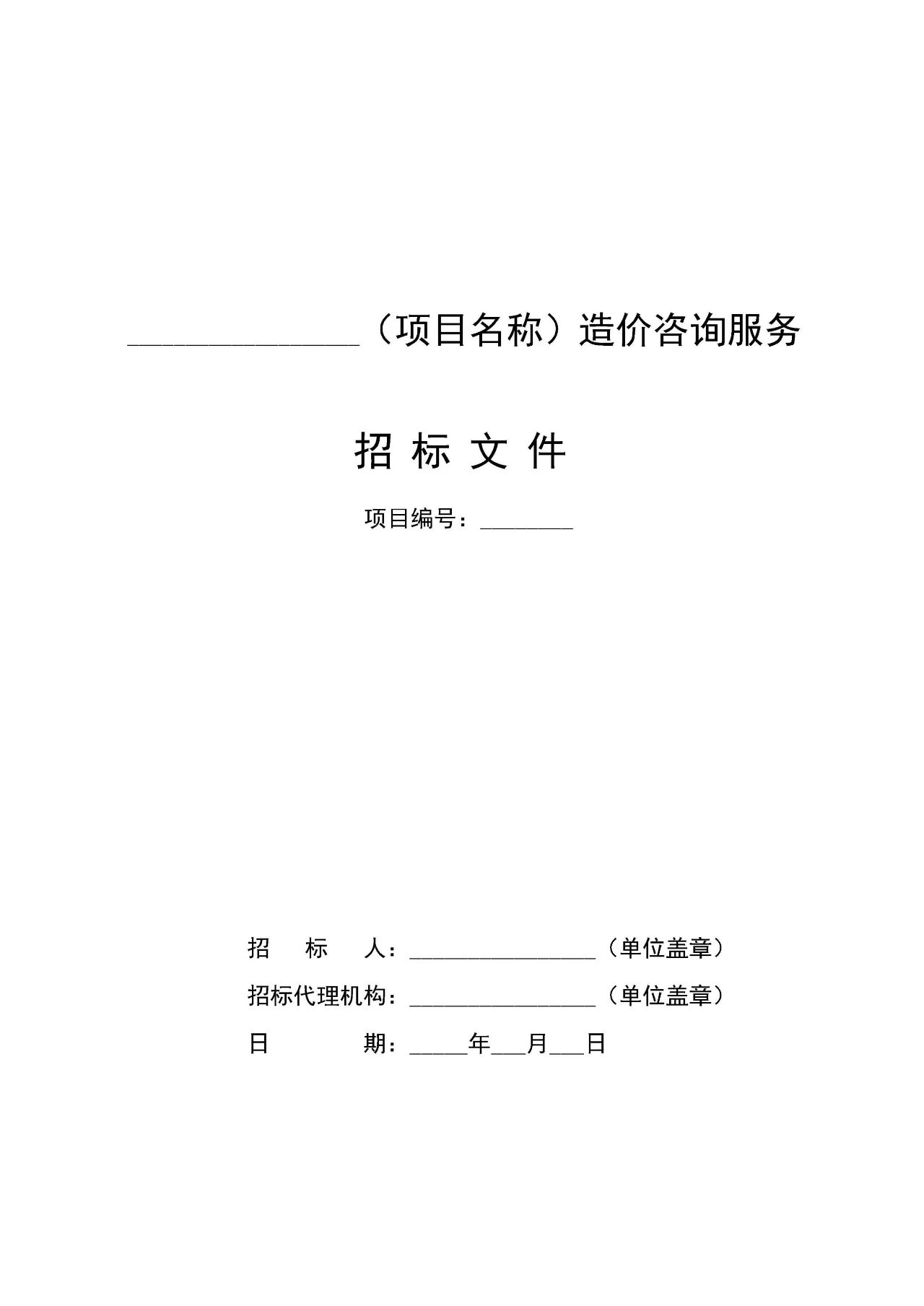 ________________（项目名称）造价咨询服务

招 标 文 件

项目编号：________

招　　标　　人：________________（单位盖章）

招标代理机构：________________（单位盖章）

日　　　　期：_____年___月___日